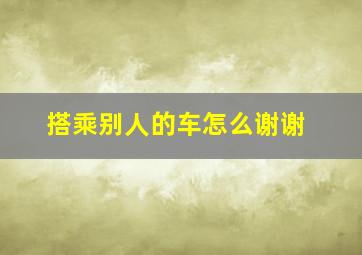 搭乘别人的车怎么谢谢